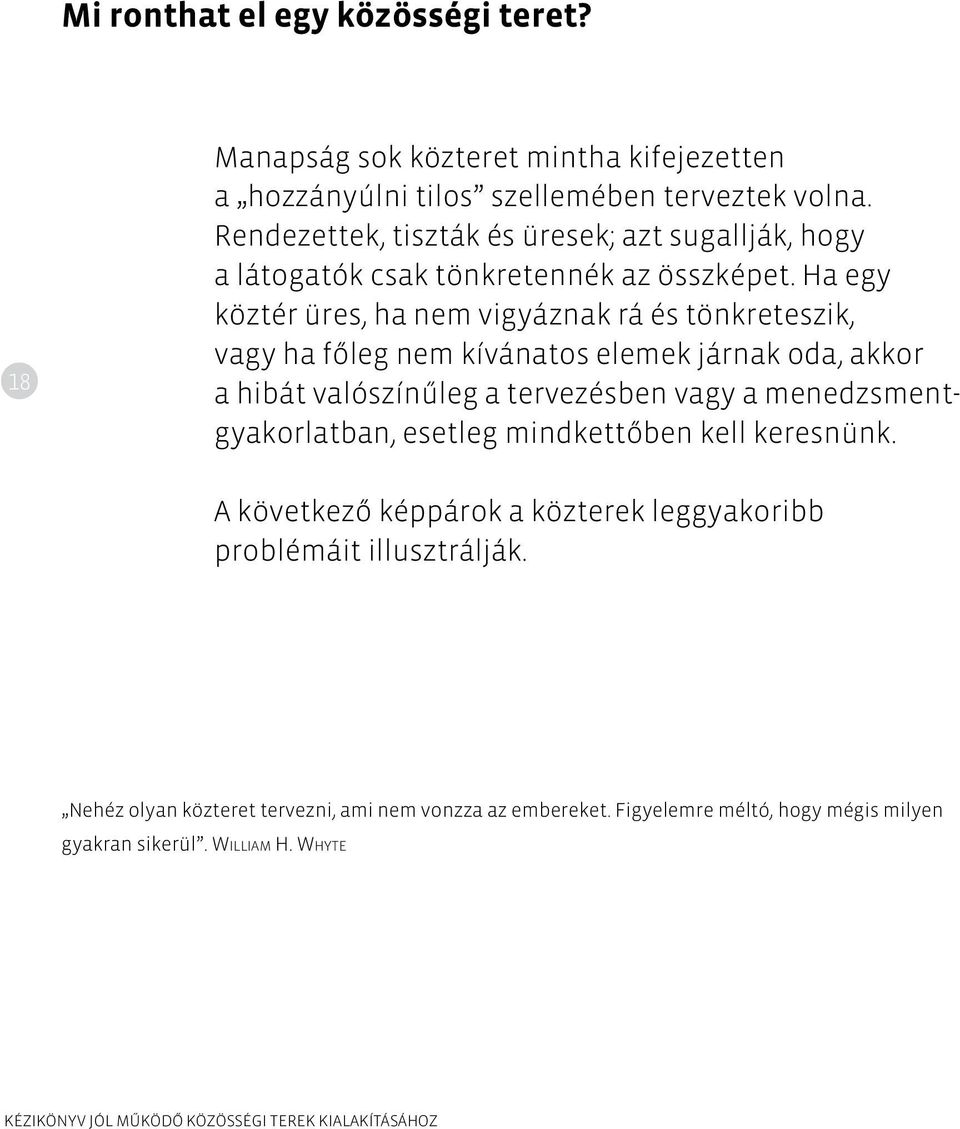 Mi ronthat el egy közösségi teret?

18

Manapság sok közteret mintha kifejezetten a „hozzányúlni tilos” szellemében terveztek volna. Rendezettek, tiszták és üresek; azt sugallják, hogy a látogatók csak tönkretennék az összképet. Ha egy köztér üres, ha nem vigyáznak rá és tönkreteszik, vagy ha főleg nem kívánatos elemek járnak oda, akkor a hibát valószínűleg a tervezésben vagy a menedzsmentgyakorlatban, esetleg mindkettőben kell keresnünk.

A következő képpárok a közterek leggyakoribb problémáit illusztrálják.

„Nehéz olyan közteret tervezni, ami nem vonzza az embereket. Figyelemre méltó, hogy mégis milyen gyakran sikerül”. William H. Whyte

KÉZIKÖNYV JÓL MŰKÖDŐ KÖZÖSSÉGI TEREK KIALAKÍTÁSÁHOZ